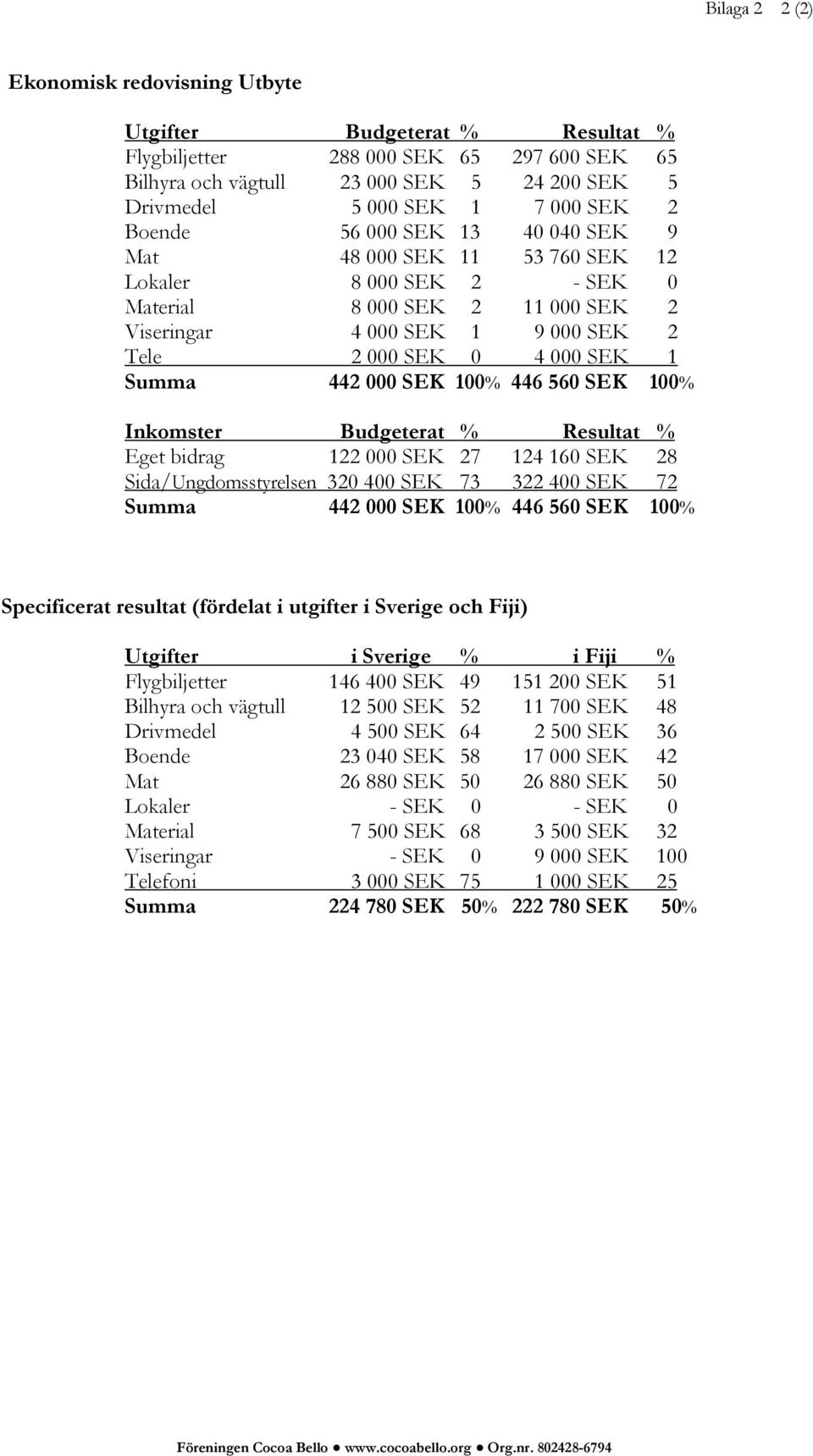 Bilaga 2 2 (2)

Ekonomisk redovisning Utbyte

| Utgifter | Budgeterat | % | Resultat | % |
|---|---|---|---|---|
| Flygbiljetter | 288 000 SEK | 65 | 297 600 SEK | 65 |
| Bilhyra och vägtull | 23 000 SEK | 5 | 24 200 SEK | 5 |
| Drivmedel | 5 000 SEK | 1 | 7 000 SEK | 2 |
| Boende | 56 000 SEK | 13 | 40 040 SEK | 9 |
| Mat | 48 000 SEK | 11 | 53 760 SEK | 12 |
| Lokaler | 8 000 SEK | 2 | - SEK | 0 |
| Material | 8 000 SEK | 2 | 11 000 SEK | 2 |
| Viseringar | 4 000 SEK | 1 | 9 000 SEK | 2 |
| Tele | 2 000 SEK | 0 | 4 000 SEK | 1 |
| Summa | 442 000 SEK | 100% | 446 560 SEK | 100% |

| Inkomster | Budgeterat | % | Resultat | % |
|---|---|---|---|---|
| Eget bidrag | 122 000 SEK | 27 | 124 160 SEK | 28 |
| Sida/Ungdomsstyrelsen | 320 400 SEK | 73 | 322 400 SEK | 72 |
| Summa | 442 000 SEK | 100% | 446 560 SEK | 100% |

Specificerat resultat (fördelat i utgifter i Sverige och Fiji)

| Utgifter | i Sverige | % | i Fiji | % |
|---|---|---|---|---|
| Flygbiljetter | 146 400 SEK | 49 | 151 200 SEK | 51 |
| Bilhyra och vägtull | 12 500 SEK | 52 | 11 700 SEK | 48 |
| Drivmedel | 4 500 SEK | 64 | 2 500 SEK | 36 |
| Boende | 23 040 SEK | 58 | 17 000 SEK | 42 |
| Mat | 26 880 SEK | 50 | 26 880 SEK | 50 |
| Lokaler | - SEK | 0 | - SEK | 0 |
| Material | 7 500 SEK | 68 | 3 500 SEK | 32 |
| Viseringar | - SEK | 0 | 9 000 SEK | 100 |
| Telefoni | 3 000 SEK | 75 | 1 000 SEK | 25 |
| Summa | 224 780 SEK | 50% | 222 780 SEK | 50% |

Föreningen Cocoa Bello ● www.cocoabello.org ● Org.nr. 802428-6794